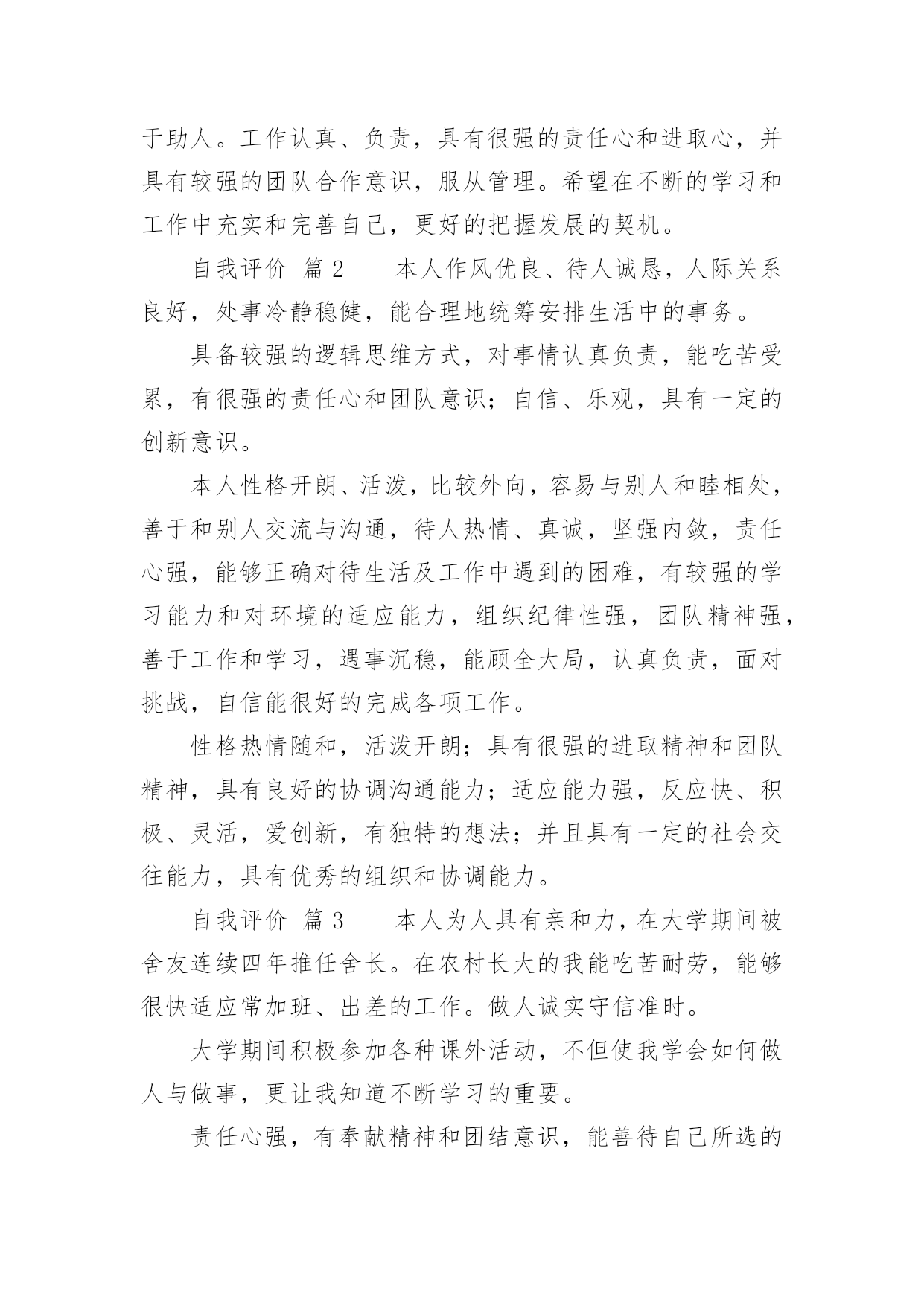 于助人。工作认真、负责，具有很强的责任心和进取心，并具有较强的团队合作意识，服从管理。希望在不断的学习和工作中充实和完善自己，更好的把握发展的契机。

自我评价 篇2 本人作风优良、待人诚恳，人际关系良好，处事冷静稳健，能合理地统筹安排生活中的事务。

具备较强的逻辑思维方式，对事情认真负责，能吃苦受累，有很强的责任心和团队意识；自信、乐观，具有一定的创新意识。

本人性格开朗、活泼，比较外向，容易与别人和睦相处，善于和别人交流与沟通，待人热情、真诚，坚强内敛，责任心强，能够正确对待生活及工作中遇到的困难，有较强的学习能力和对环境的适应能力，组织纪律性强，团队精神强，善于工作和学习，遇事沉稳，能顾全大局，认真负责，面对挑战，自信能很好的完成各项工作。

性格热情随和，活泼开朗；具有很强的进取精神和团队精神，具有良好的协调沟通能力；适应能力强，反应快、积极、灵活，爱创新，有独特的想法；并且具有一定的社会交往能力，具有优秀的组织和协调能力。

自我评价 篇3 本人为人具有亲和力，在大学期间被舍友连续四年推任舍长。在农村长大的我能吃苦耐劳，能够很快适应常加班、出差的工作。做人诚实守信准时。

大学期间积极参加各种课外活动，不但使我学会如何做人与做事，更让我知道不断学习的重要。

责任心强，有奉献精神和团结意识，能善待自己所选的